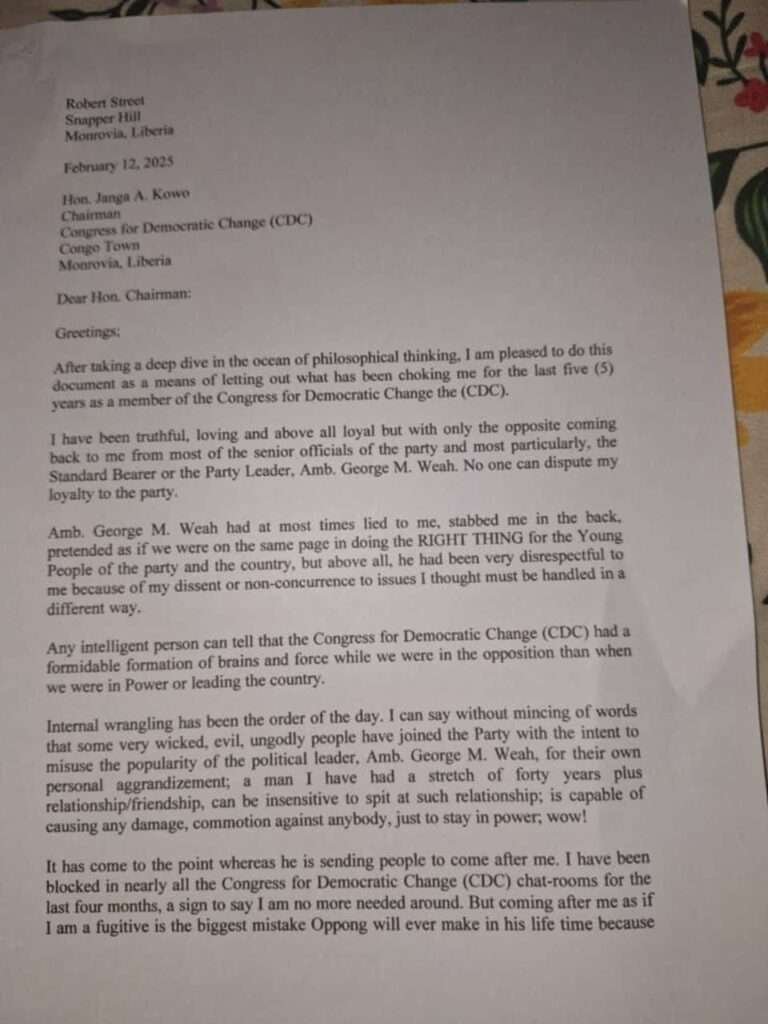 Robert Street
Snapper Hill
Monrovia, Liberia

February 12, 2025

Hon. Janga A. Kowo
Chairman
Congress for Democratic Change (CDC)
Congo Town
Monrovia, Liberia

Dear Hon. Chairman:

Greetings:

After taking a deep dive in the ocean of philosophical thinking, I am pleased to do this document as a means of letting out what has been choking me for the last five (5) years as a member of the Congress for Democratic Change the (CDC).

I have been truthful, loving and above all loyal but with only the opposite coming back to me from most of the senior officials of the party and most particularly, the Standard Bearer or the Party Leader, Amb. George M. Weah. No one can dispute my loyalty to the party.

Amb. George M. Weah had at most times lied to me, stabbed me in the back, pretended as if we were on the same page in doing the RIGHT THING for the Young People of the party and the country, but above all, he had been very disrespectful to me because of my dissent or non-concurrence to issues I thought must be handled in a different way.

Any intelligent person can tell that the Congress for Democratic Change (CDC) had a formidable formation of brains and force while we were in the opposition than when we were in Power or leading the country.

Internal wrangling has been the order of the day. I can say without mincing of words that some very wicked, evil, ungodly people have joined the Party with the intent to misuse the popularity of the political leader, Amb. George M. Weah, for their own personal aggrandizement; a man I have had a stretch of forty years plus relationship/friendship, can be insensitive to spit at such relationship; is capable of causing any damage, commotion against anybody, just to stay in power; wow!

It has come to the point whereas he is sending people to come after me. I have been blocked in nearly all the Congress for Democratic Change (CDC) chat-rooms for the last four months, a sign to say I am no more needed around. But coming after me as if I am a fugitive is the biggest mistake Oppong will ever make in his life time because